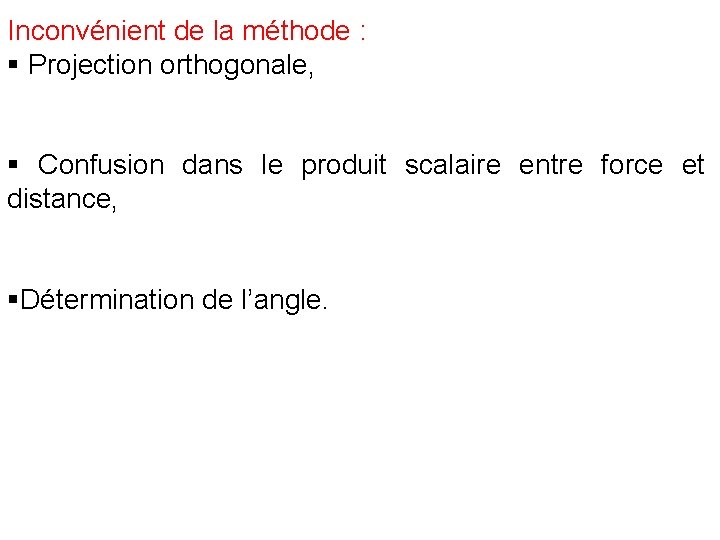 Inconvénient de la méthode :

• Projection orthogonale,

• Confusion dans le produit scalaire entre force et distance,

• Détermination de l'angle.